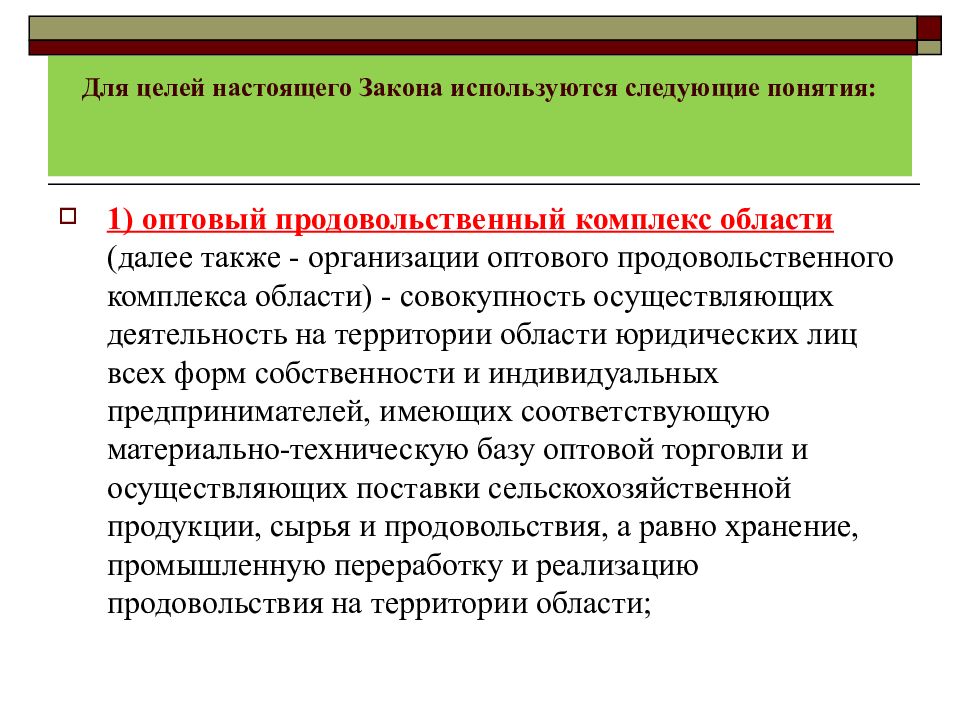 Для целей настоящего Закона используются следующие понятия:

1) оптовый продовольственный комплекс области (далее также - организации оптового продовольственного комплекса области) - совокупность осуществляющих деятельность на территории области юридических лиц всех форм собственности и индивидуальных предпринимателей, имеющих соответствующую материально-техническую базу оптовой торговли и осуществляющих поставки сельскохозяйственной продукции, сырья и продовольствия, а равно хранение, промышленную переработку и реализацию продовольствия на территории области;